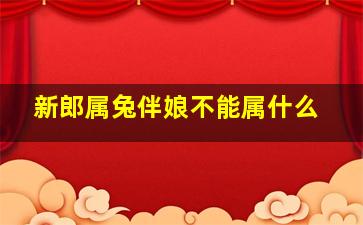 新郎属兔伴娘不能属什么